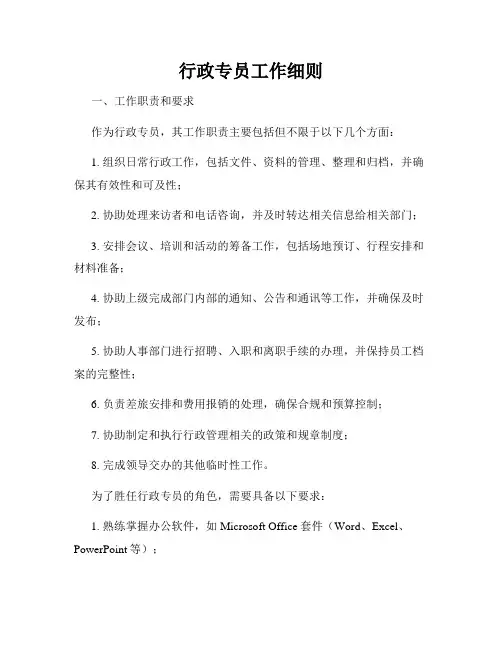 行政专员工作细则

一、工作职责和要求

作为行政专员，其工作职责主要包括但不限于以下几个方面：

1. 组织日常行政工作，包括文件、资料的管理、整理和归档，并确保其有效性和可及性；

2. 协助处理来访者和电话咨询，并及时转达相关信息给相关部门；

3. 安排会议、培训和活动的筹备工作，包括场地预订、行程安排和材料准备；

4. 协助上级完成部门内部的通知、公告和通讯等工作，并确保及时发布；

5. 协助人事部门进行招聘、入职和离职手续的办理，并保持员工档案的完整性；

6. 负责差旅安排和费用报销的处理，确保合规和预算控制；

7. 协助制定和执行行政管理相关的政策和规章制度；

8. 完成领导交办的其他临时性工作。

为了胜任行政专员的角色，需要具备以下要求：

1. 熟练掌握办公软件，如 Microsoft Office 套件（Word、Excel、PowerPoint 等）；